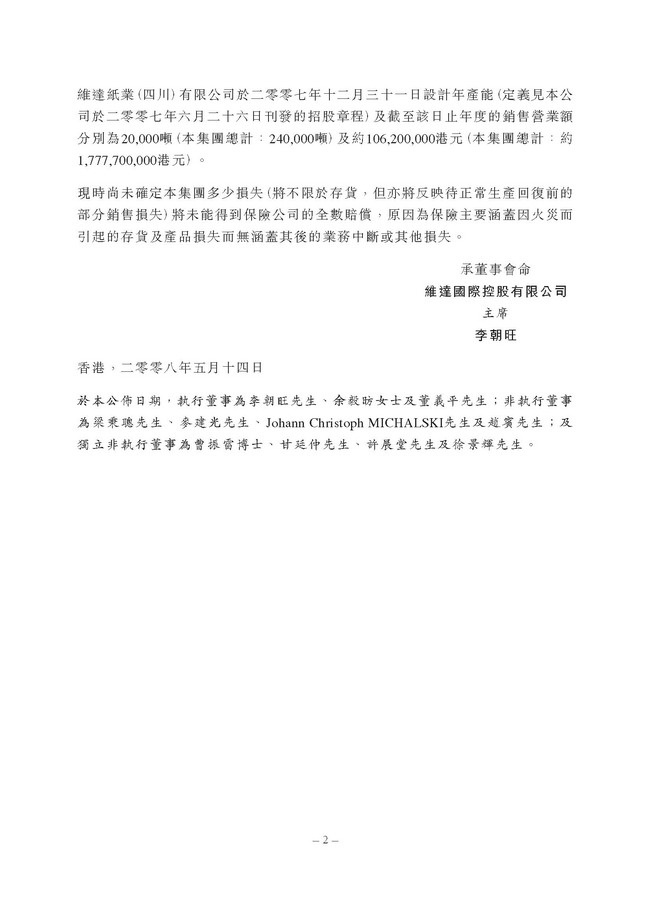 維達紙業(四川)有限公司於二零零七年十二月三十一日設計年產能(定義見本公司於二零零七年六月二十六日刊發的招股章程)及截至該日止年度的銷售營業額分別為20,000噸(本集團總計:240,000噸)及約106,200,000港元(本集團總計:約1,777,700,000港元)。

現時尚未確定本集團多少損失(將不限於存貨,但亦將反映待正常生產回復前的部分銷售損失)將未能得到保險公司的全數賠償,原因為保險主要涵蓋因火災而引起的存貨及產品損失而無涵蓋其後的業務中斷或其他損失。

承董事會命
維達國際控股有限公司
主席
李朝旺

香港,二零零八年五月十四日

於本公佈日期,執行董事為李朝旺先生、余毅昉女士及董義平先生;非執行董事為梁秉聰先生、麥建光先生、Johann Christoph MICHALSKI先生及趙賓先生;及獨立非執行董事為曹振雷博士、甘廷仲先生、許展堂先生及徐景輝先生。

– 2 –